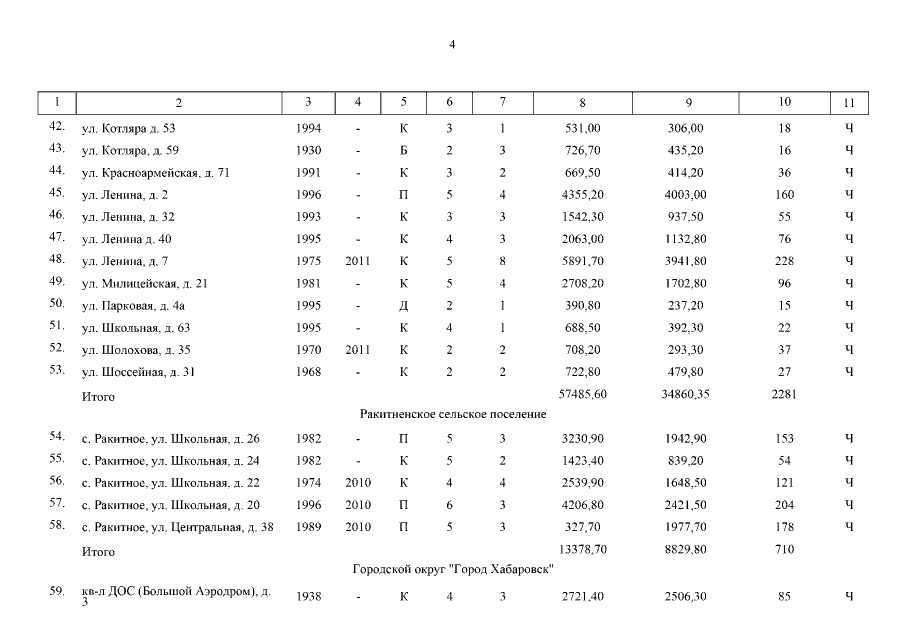 4

| 1 | 2 | 3 | 4 | 5 | 6 | 7 | 8 | 9 | 10 | 11 |
|---|---|---|---|---|---|---|---|---|---|---|
| 42. | ул. Котляра д. 53 | 1994 | - | К | 3 | 1 | 531,00 | 306,00 | 18 | Ч |
| 43. | ул. Котляра, д. 59 | 1930 | - | Б | 2 | 3 | 726,70 | 435,20 | 16 | Ч |
| 44. | ул. Красноармейская, д. 71 | 1991 | - | К | 3 | 2 | 669,50 | 414,20 | 36 | Ч |
| 45. | ул. Ленина, д. 2 | 1996 | - | П | 5 | 4 | 4355,20 | 4003,00 | 160 | Ч |
| 46. | ул. Ленина, д. 32 | 1993 | - | К | 3 | 3 | 1542,30 | 937,50 | 55 | Ч |
| 47. | ул. Ленина д. 40 | 1995 | - | К | 4 | 3 | 2063,00 | 1132,80 | 76 | Ч |
| 48. | ул. Ленина, д. 7 | 1975 | 2011 | К | 5 | 8 | 5891,70 | 3941,80 | 228 | Ч |
| 49. | ул. Милицейская, д. 21 | 1981 | - | К | 5 | 4 | 2708,20 | 1702,80 | 96 | Ч |
| 50. | ул. Парковая, д. 4а | 1995 | - | Д | 2 | 1 | 390,80 | 237,20 | 15 | Ч |
| 51. | ул. Школьная, д. 63 | 1995 | - | К | 4 | 1 | 688,50 | 392,30 | 22 | Ч |
| 52. | ул. Шолохова, д. 35 | 1970 | 2011 | К | 2 | 2 | 708,20 | 293,30 | 37 | Ч |
| 53. | ул. Шоссейная, д. 31 | 1968 | - | К | 2 | 2 | 722,80 | 479,80 | 27 | Ч |
| | Итого | | | | | | 57485,60 | 34860,35 | 2281 | |
| | Ракитненское сельское поселение | | | | | | | | | |
| 54. | с. Ракитное, ул. Школьная, д. 26 | 1982 | - | П | 5 | 3 | 3230,90 | 1942,90 | 153 | Ч |
| 55. | с. Ракитное, ул. Школьная, д. 24 | 1982 | - | К | 5 | 2 | 1423,40 | 839,20 | 54 | Ч |
| 56. | с. Ракитное, ул. Школьная, д. 22 | 1974 | 2010 | К | 4 | 4 | 2539,90 | 1648,50 | 121 | Ч |
| 57. | с. Ракитное, ул. Школьная, д. 20 | 1996 | 2010 | П | 6 | 3 | 4206,80 | 2421,50 | 204 | Ч |
| 58. | с. Ракитное, ул. Центральная, д. 38 | 1989 | 2010 | П | 5 | 3 | 327,70 | 1977,70 | 178 | Ч |
| | Итого | | | | | | 13378,70 | 8829,80 | 710 | |
| | Городской округ "Город Хабаровск" | | | | | | | | | |
| 59. | кв-л ДОС (Большой Аэродром), д. 3 | 1938 | - | К | 4 | 3 | 2721,40 | 2506,30 | 85 | Ч |